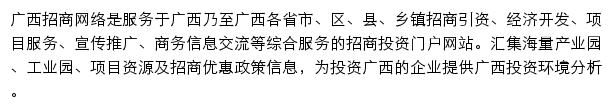 广西招商网络是服务于广西乃至广西各省市、区、县、乡镇招商引资、经济开发、项目服务、宣传推广、商务信息交流等综合服务的招商投资门户网站。汇集海量产业园、工业园、项目资源及招商优惠政策信息，为投资广西的企业提供广西投资环境分析。